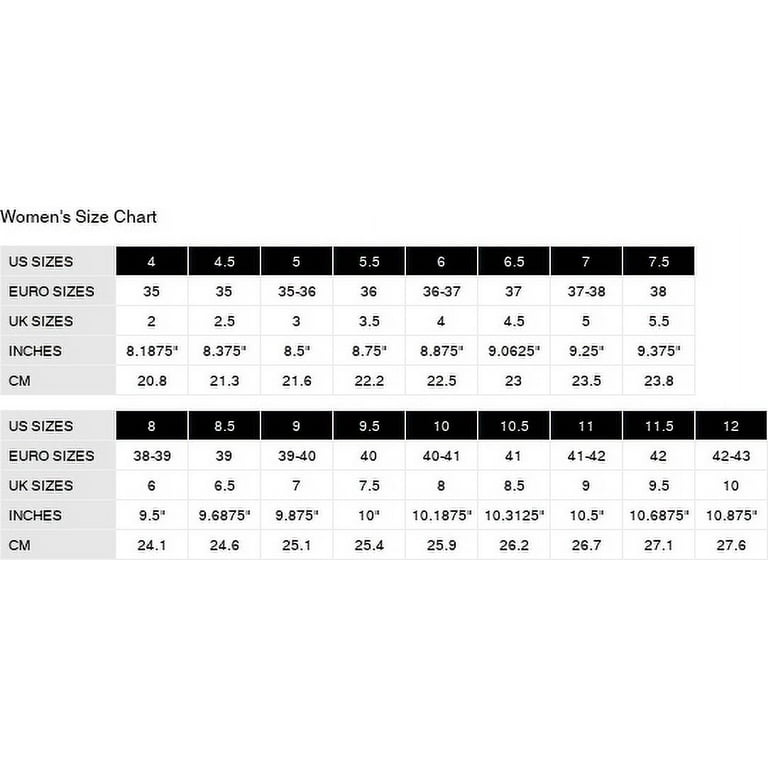 Women's Size Chart

| US SIZES | 4 | 4.5 | 5 | 5.5 | 6 | 6.5 | 7 | 7.5 |
|---|---|---|---|---|---|---|---|---|
| EURO SIZES | 35 | 35 | 35-36 | 36 | 36-37 | 37 | 37-38 | 38 |
| UK SIZES | 2 | 2.5 | 3 | 3.5 | 4 | 4.5 | 5 | 5.5 |
| INCHES | 8.1875" | 8.375" | 8.5" | 8.75" | 8.875" | 9.0625" | 9.25" | 9.375" |
| CM | 20.8 | 21.3 | 21.6 | 22.2 | 22.5 | 23 | 23.5 | 23.8 |

| US SIZES | 8 | 8.5 | 9 | 9.5 | 10 | 10.5 | 11 | 11.5 | 12 |
|---|---|---|---|---|---|---|---|---|---|
| EURO SIZES | 38-39 | 39 | 39-40 | 40 | 40-41 | 41 | 41-42 | 42 | 42-43 |
| UK SIZES | 6 | 6.5 | 7 | 7.5 | 8 | 8.5 | 9 | 9.5 | 10 |
| INCHES | 9.5" | 9.6875" | 9.875" | 10" | 10.1875" | 10.3125" | 10.5" | 10.6875" | 10.875" |
| CM | 24.1 | 24.6 | 25.1 | 25.4 | 25.9 | 26.2 | 26.7 | 27.1 | 27.6 |